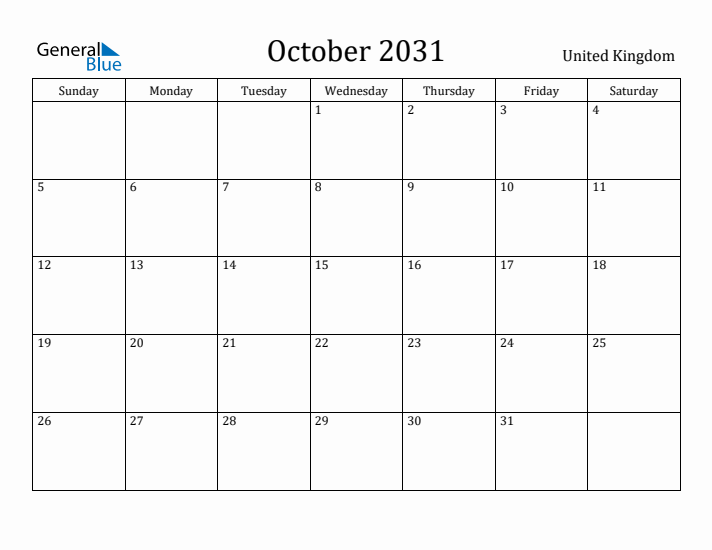 General Blue

October 2031

United Kingdom

| Sunday | Monday | Tuesday | Wednesday | Thursday | Friday | Saturday |
|---|---|---|---|---|---|---|
| | | | 1 | 2 | 3 | 4 |
| 5 | 6 | 7 | 8 | 9 | 10 | 11 |
| 12 | 13 | 14 | 15 | 16 | 17 | 18 |
| 19 | 20 | 21 | 22 | 23 | 24 | 25 |
| 26 | 27 | 28 | 29 | 30 | 31 | |